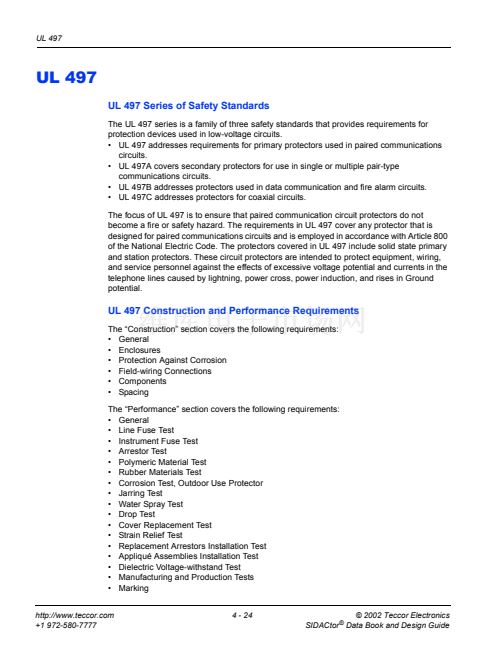 UL 497

UL 497

UL 497 Series of Safety Standards

The UL 497 series is a family of three safety standards that provides requirements for protection devices used in low-voltage circuits.
• UL 497 addresses requirements for primary protectors used in paired communications circuits.
• UL 497A covers secondary protectors for use in single or multiple pair-type communications circuits.
• UL 497B addresses protectors used in data communication and fire alarm circuits.
• UL 497C addresses protectors for coaxial circuits.

The focus of UL 497 is to ensure that paired communication circuit protectors do not become a fire or safety hazard. The requirements in UL 497 cover any protector that is designed for paired communications circuits and is employed in accordance with Article 800 of the National Electric Code. The protectors covered in UL 497 include solid state primary and station protectors. These circuit protectors are intended to protect equipment, wiring, and service personnel against the effects of excessive voltage potential and currents in the telephone lines caused by lightning, power cross, power induction, and rises in Ground potential.

UL 497 Construction and Performance Requirements

The "Construction" section covers the following requirements:
• General
• Enclosures
• Protection Against Corrosion
• Field-wiring Connections
• Components
• Spacing

The "Performance" section covers the following requirements:
• General
• Line Fuse Test
• Instrument Fuse Test
• Arrestor Test
• Polymeric Material Test
• Rubber Materials Test
• Corrosion Test, Outdoor Use Protector
• Jarring Test
• Water Spray Test
• Drop Test
• Cover Replacement Test
• Strain Relief Test
• Replacement Arrestors Installation Test
• Appliqué Assemblies Installation Test
• Dielectric Voltage-withstand Test
• Manufacturing and Production Tests
• Marking

http://www.teccor.com
+1 972-580-7777

4 - 24

© 2002 Teccor Electronics
SIDACtor® Data Book and Design Guide